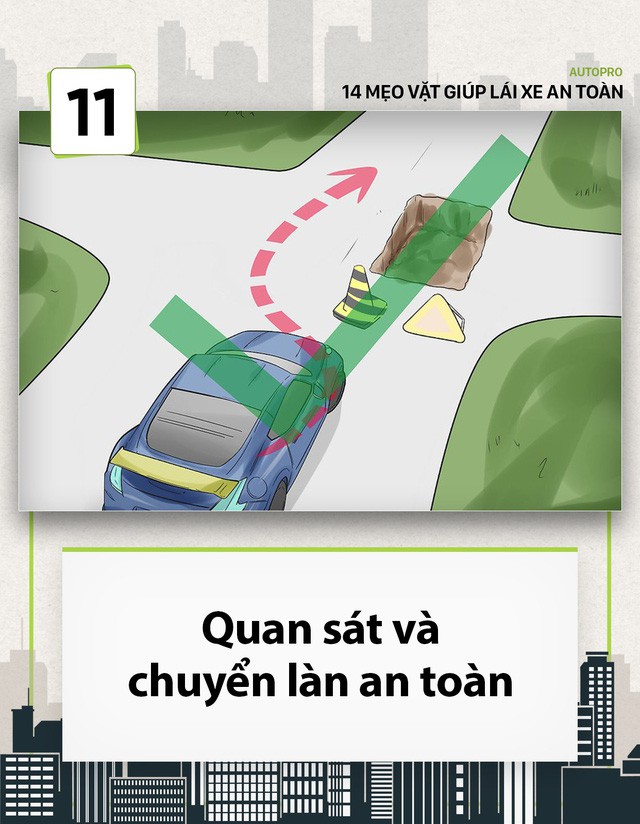 11

AUTOPRO
14 MẸO VẶT GIÚP LÁI XE AN TOÀN

Quan sát và chuyển làn an toàn